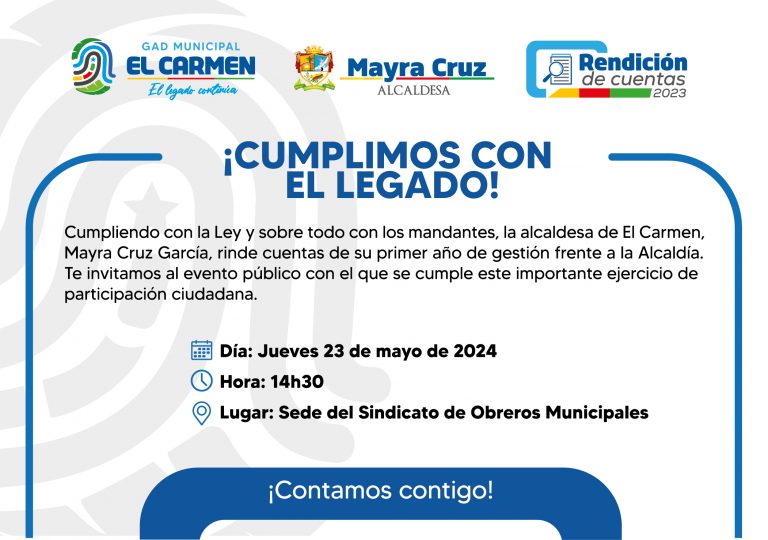 GAD MUNICIPAL
EL CARMEN
El legado continúa

Mayra Cruz
ALCALDESA

Rendición
de cuentas
2023

¡CUMPLIMOS CON
EL LEGADO!

Cumpliendo con la Ley y sobre todo con los mandantes, la alcaldesa de El Carmen, Mayra Cruz García, rinde cuentas de su primer año de gestión frente a la Alcaldía. Te invitamos al evento público con el que se cumple este importante ejercicio de participación ciudadana.

Día: Jueves 23 de mayo de 2024

Hora: 14h30

Lugar: Sede del Sindicato de Obreros Municipales

¡Contamos contigo!